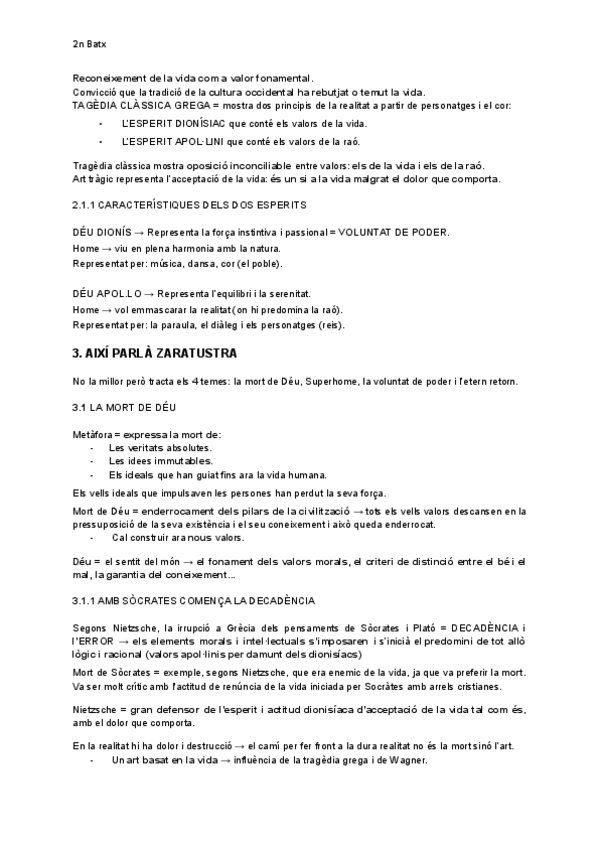 2n Batx

Reconeixement de la vida com a valor fonamental.
Convicció que la tradició de la cultura occidental ha rebutjat o temut la vida.
TAGÈDIA CLÀSSICA GREGA = mostra dos principis de la realitat a partir de personatges i el cor:

- L'ESPERIT DIONÍSIAC que conté els valors de la vida.
- L'ESPERIT APOL·LINI que conté els valors de la raó.

Tragèdia clàssica mostra oposició inconciliable entre valors: els de la vida i els de la raó.
Art tràgic representa l'acceptació de la vida: és un si a la vida malgrat el dolor que comporta.

2.1.1 CARACTERÍSTIQUES DELS DOS ESPERITS

DÉU DIONÍS → Representa la força instintiva i passional = VOLUNTAT DE PODER.
Home → viu en plena harmonia amb la natura.
Representat per: música, dansa, cor (el poble).

DÉU APOL.LO → Representa l'equilibri i la serenitat.
Home → vol emmascarar la realitat (on hi predomina la raó).
Representat per: la paraula, el diàleg i els personatges (reis).

3. AIXÍ PARLÀ ZARATUSTRA

No la millor però tracta els 4 temes: la mort de Déu, Superhome, la voluntat de poder i l'etern retorn.

3.1 LA MORT DE DÉU

Metàfora = expressa la mort de:
- Les veritats absolutes.
- Les idees immutables.
- Els ideals que han guiat fins ara la vida humana.

Els vells ideals que impulsaven les persones han perdut la seva força.
Mort de Déu = enderrocament dels pilars de la civilització → tots els vells valors descansen en la pressuposició de la seva existència i el seu coneixement i això queda enderrocat.
- Cal construir ara nous valors.

Déu = el sentit del món → el fonament dels valors morals, el criteri de distinció entre el bé i el mal, la garantia del coneixement...

3.1.1 AMB SÒCRATES COMENÇA LA DECADÈNCIA

Segons Nietzsche, la irrupció a Grècia dels pensaments de Sòcrates i Plató = DECADÈNCIA i l'ERROR → els elements morals i intel·lectuals s'imposaren i s'inicià el predomini de tot allò lògic i racional (valors apol·linis per damunt dels dionisíacs)
Mort de Sòcrates = exemple, segons Nietzsche, que era enemic de la vida, ja que va preferir la mort. Va ser molt crític amb l'actitud de renúncia de la vida iniciada per Socràtes amb arrels cristianes.

Nietzsche = gran defensor de l'esperit i actitud dionisíaca d'acceptació de la vida tal com és, amb el dolor que comporta.

En la realitat hi ha dolor i destrucció → el camí per fer front a la dura realitat no és la mort sinó l'art.
- Un art basat en la vida → influència de la tragèdia grega i de Wagner.